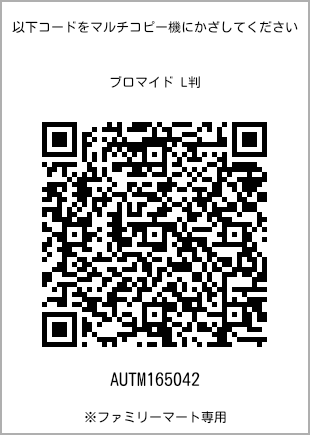 以下コードをマルチコピー機にかざしてください

ブロマイド L判

AUTM165042

※ファミリーマート専用